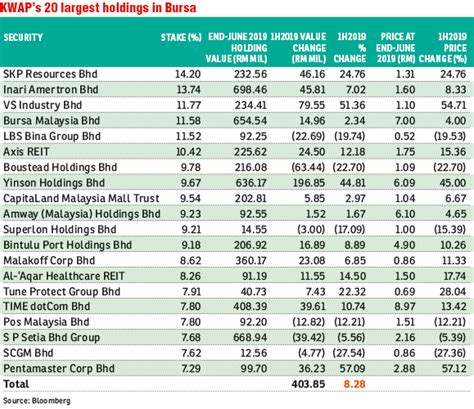 KWAP's 20 largest holdings in Bursa

| SECURITY | STAKE (%) | END-JUNE 2019 HOLDING VALUE (RM MIL) | 1H2019 VALUE CHANGE (RM MIL) | 1H2019 % CHANGE | PRICE AT END-JUNE 2019 (RM) | 1H2019 PRICE CHANGE (%) |
|---|---|---|---|---|---|---|
| SKP Resources Bhd | 14.20 | 232.56 | 46.16 | 24.76 | 1.31 | 24.76 |
| Inari Amertron Bhd | 13.74 | 698.46 | 45.81 | 7.02 | 1.60 | 8.33 |
| VS Industry Bhd | 11.77 | 234.41 | 79.55 | 51.36 | 1.10 | 54.71 |
| Bursa Malaysia Bhd | 11.58 | 654.54 | 14.96 | 2.34 | 7.00 | 4.00 |
| LBS Bina Group Bhd | 11.52 | 92.25 | (22.69) | (19.74) | 0.52 | (19.53) |
| Axis REIT | 10.42 | 225.62 | 24.50 | 12.18 | 1.75 | 15.36 |
| Boustead Holdings Bhd | 9.78 | 216.08 | (63.44) | (22.70) | 1.09 | (22.70) |
| Yinson Holdings Bhd | 9.67 | 636.17 | 196.85 | 44.81 | 6.09 | 45.00 |
| CapitaLand Malaysia Mall Trust | 9.54 | 202.81 | 5.85 | 2.97 | 1.04 | 6.67 |
| Amway (Malaysia) Holdings Bhd | 9.23 | 92.55 | 1.52 | 1.67 | 6.10 | 4.65 |
| Superlon Holdings Bhd | 9.21 | 14.55 | (3.00) | (17.09) | 1.00 | (15.39) |
| Bintulu Port Holdings Bhd | 9.18 | 206.92 | 16.89 | 8.89 | 4.90 | 10.26 |
| Malakoff Corp Bhd | 8.62 | 360.17 | 23.08 | 6.85 | 0.86 | 11.33 |
| Al-'Aqar Healthcare REIT | 8.26 | 91.19 | 11.55 | 14.50 | 1.50 | 17.74 |
| Tune Protect Group Bhd | 7.91 | 40.73 | 7.43 | 22.32 | 0.69 | 28.04 |
| TIME dotCom Bhd | 7.80 | 408.39 | 39.61 | 10.74 | 8.97 | 13.42 |
| Pos Malaysia Bhd | 7.80 | 92.20 | (12.82) | (12.21) | 1.51 | (12.21) |
| S P Setia Bhd Group | 7.68 | 668.94 | (39.42) | (5.56) | 2.16 | (5.39) |
| SCGM Bhd | 7.62 | 12.56 | (4.77) | (27.54) | 0.86 | (27.36) |
| Pentamaster Corp Bhd | 7.29 | 99.70 | 36.23 | 57.09 | 2.88 | 57.12 |
| Total | | | 403.85 | 8.28 | | |

Source: Bloomberg